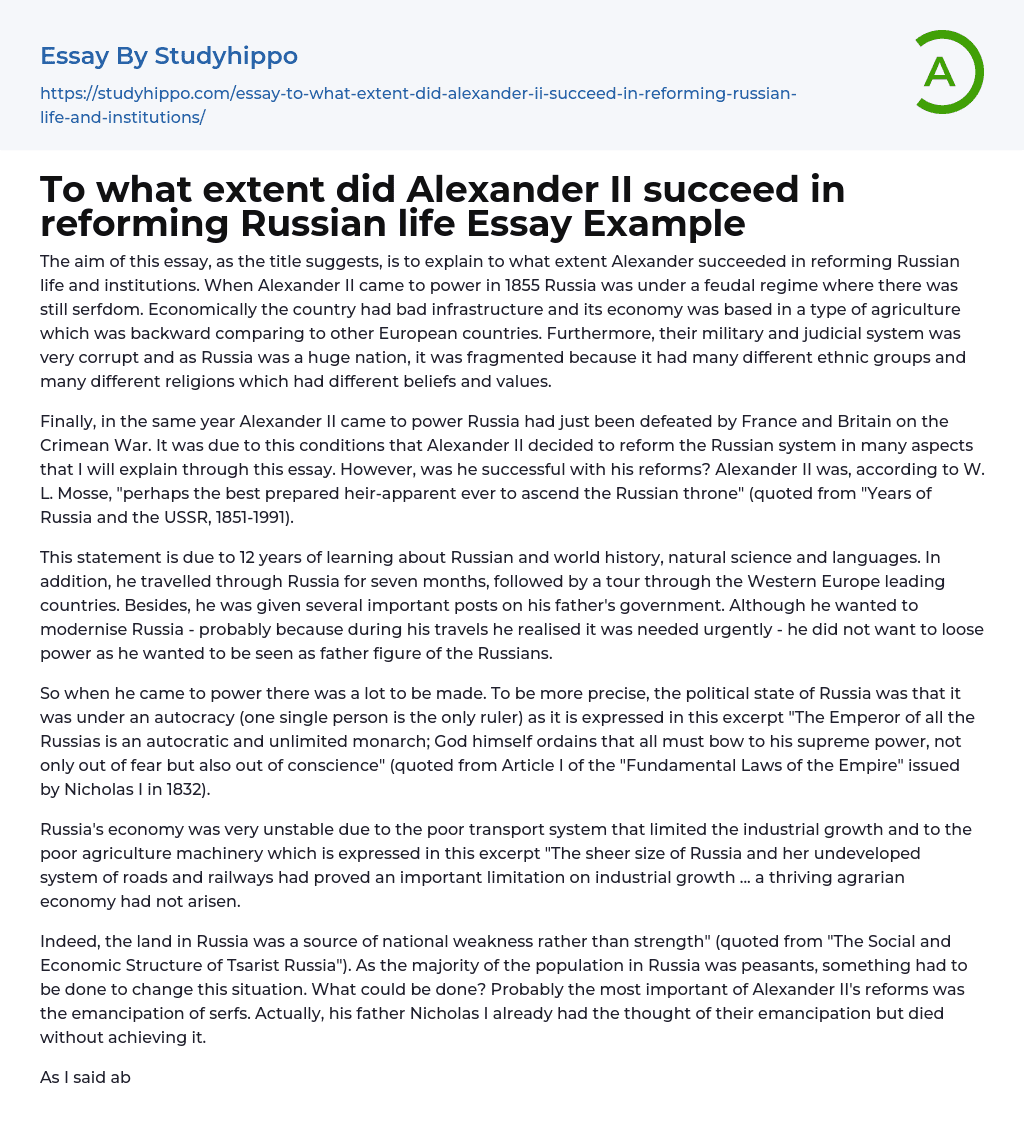 Essay By Studyhippo

https://studyhippo.com/essay-to-what-extent-did-alexander-ii-succeed-in-reforming-russian-life-and-institutions/

A

To what extent did Alexander II succeed in reforming Russian life Essay Example

The aim of this essay, as the title suggests, is to explain to what extent Alexander succeeded in reforming Russian life and institutions. When Alexander II came to power in 1855 Russia was under a feudal regime where there was still serfdom. Economically the country had bad infrastructure and its economy was based in a type of agriculture which was backward comparing to other European countries. Furthermore, their military and judicial system was very corrupt and as Russia was a huge nation, it was fragmented because it had many different ethnic groups and many different religions which had different beliefs and values.

Finally, in the same year Alexander II came to power Russia had just been defeated by France and Britain on the Crimean War. It was due to this conditions that Alexander II decided to reform the Russian system in many aspects that I will explain through this essay. However, was he successful with his reforms? Alexander II was, according to W. L. Mosse, "perhaps the best prepared heir-apparent ever to ascend the Russian throne" (quoted from "Years of Russia and the USSR, 1851-1991).

This statement is due to 12 years of learning about Russian and world history, natural science and languages. In addition, he travelled through Russia for seven months, followed by a tour through the Western Europe leading countries. Besides, he was given several important posts on his father's government. Although he wanted to modernise Russia - probably because during his travels he realised it was needed urgently - he did not want to loose power as he wanted to be seen as father figure of the Russians.

So when he came to power there was a lot to be made. To be more precise, the political state of Russia was that it was under an autocracy (one single person is the only ruler) as it is expressed in this excerpt "The Emperor of all the Russias is an autocratic and unlimited monarch; God himself ordains that all must bow to his supreme power, not only out of fear but also out of conscience" (quoted from Article I of the "Fundamental Laws of the Empire" issued by Nicholas I in 1832).

Russia's economy was very unstable due to the poor transport system that limited the industrial growth and to the poor agriculture machinery which is expressed in this excerpt "The sheer size of Russia and her undeveloped system of roads and railways had proved an important limitation on industrial growth ... a thriving agrarian economy had not arisen.

Indeed, the land in Russia was a source of national weakness rather than strength" (quoted from "The Social and Economic Structure of Tsarist Russia"). As the majority of the population in Russia was peasants, something had to be done to change this situation. What could be done? Probably the most important of Alexander II's reforms was the emancipation of serfs. Actually, his father Nicholas I already had the thought of their emancipation but died without achieving it.

As I said ab